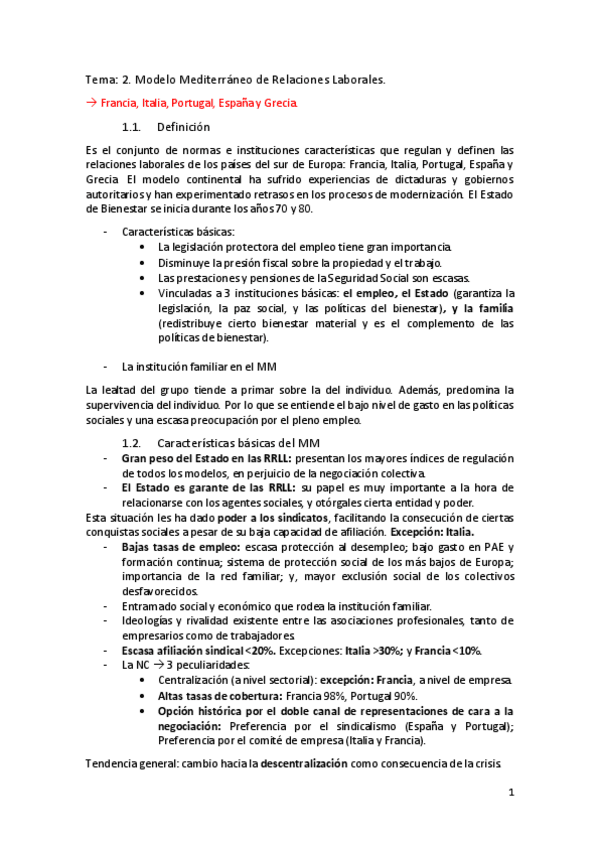 Tema: 2. Modelo Mediterráneo de Relaciones Laborales.

→ Francia, Italia, Portugal, España y Grecia.

1.1. Definición

Es el conjunto de normas e instituciones características que regulan y definen las relaciones laborales de los países del sur de Europa: Francia, Italia, Portugal, España y Grecia. El modelo continental ha sufrido experiencias de dictaduras y gobiernos autoritarios y han experimentado retrasos en los procesos de modernización. El Estado de Bienestar se inicia durante los años 70 y 80.

- Características básicas:
 • La legislación protectora del empleo tiene gran importancia.
 • Disminuye la presión fiscal sobre la propiedad y el trabajo.
 • Las prestaciones y pensiones de la Seguridad Social son escasas.
 • Vinculadas a 3 instituciones básicas: el empleo, el Estado (garantiza la legislación, la paz social, y las políticas del bienestar), y la familia (redistribuye cierto bienestar material y es el complemento de las políticas de bienestar).

- La institución familiar en el MM

La lealtad del grupo tiende a primar sobre la del individuo. Además, predomina la supervivencia del individuo. Por lo que se entiende el bajo nivel de gasto en las políticas sociales y una escasa preocupación por el pleno empleo.

1.2. Características básicas del MM
- Gran peso del Estado en las RRLL: presentan los mayores índices de regulación de todos los modelos, en perjuicio de la negociación colectiva.
- El Estado es garante de las RRLL: su papel es muy importante a la hora de relacionarse con los agentes sociales, y otórgales cierta entidad y poder.
Esta situación les ha dado poder a los sindicatos, facilitando la consecución de ciertas conquistas sociales a pesar de su baja capacidad de afiliación. Excepción: Italia.
- Bajas tasas de empleo: escasa protección al desempleo; bajo gasto en PAE y formación continua; sistema de protección social de los más bajos de Europa; importancia de la red familiar; y, mayor exclusión social de los colectivos desfavorecidos.
- Entramado social y económico que rodea la institución familiar.
- Ideologías y rivalidad existente entre las asociaciones profesionales, tanto de empresarios como de trabajadores.
- Escasa afiliación sindical <20%. Excepciones: Italia >30%; y Francia <10%.
- La NC → 3 peculiaridades:
 • Centralización (a nivel sectorial): excepción: Francia, a nivel de empresa.
 • Altas tasas de cobertura: Francia 98%, Portugal 90%.
 • Opción histórica por el doble canal de representaciones de cara a la negociación: Preferencia por el sindicalismo (España y Portugal); Preferencia por el comité de empresa (Italia y Francia).

Tendencia general: cambio hacia la descentralización como consecuencia de la crisis.

1